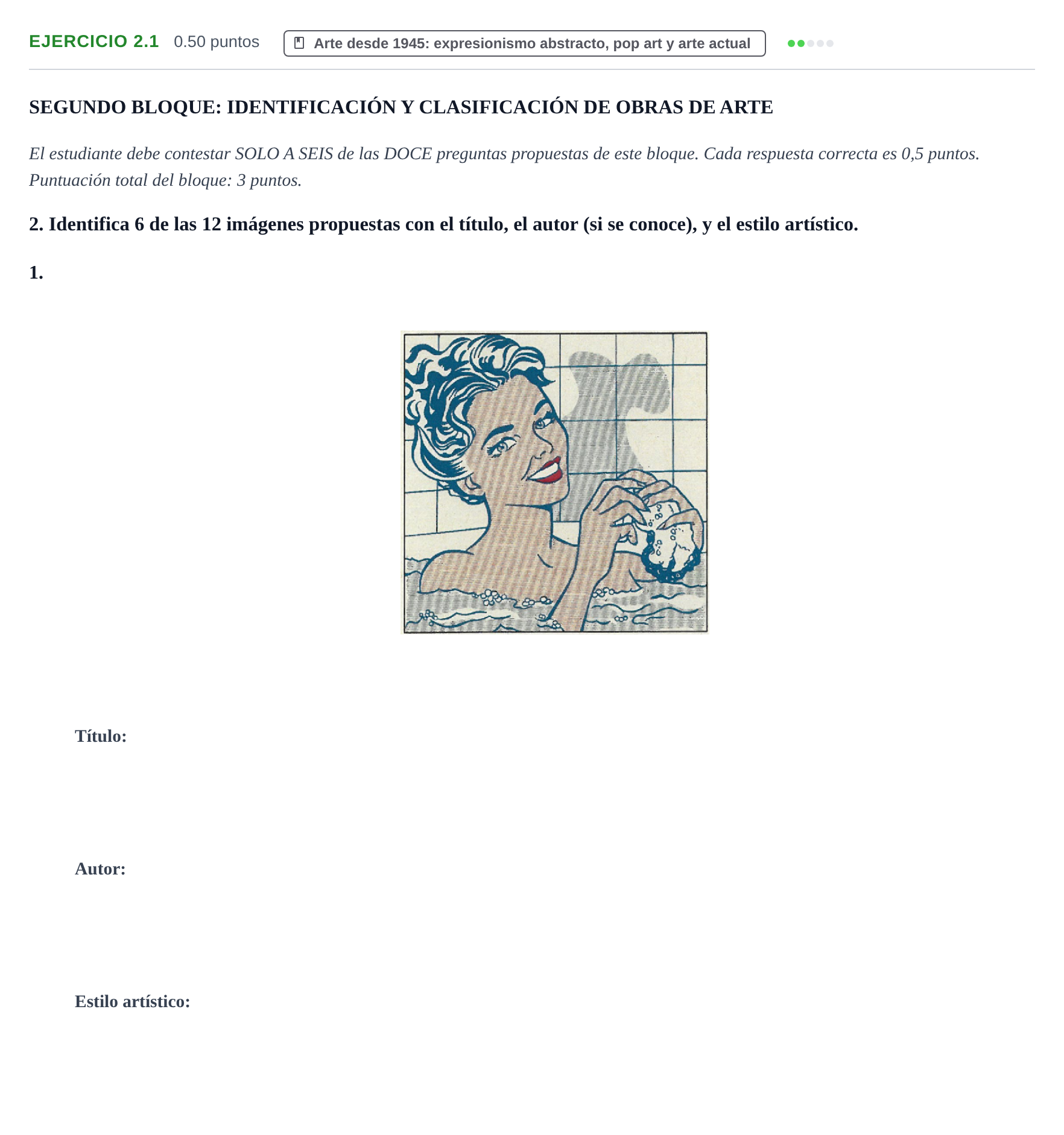 EJERCICIO 2.1 0.50 puntos Arte desde 1945: expresionismo abstracto, pop art y arte actual

SEGUNDO BLOQUE: IDENTIFICACIÓN Y CLASIFICACIÓN DE OBRAS DE ARTE

El estudiante debe contestar SOLO A SEIS de las DOCE preguntas propuestas de este bloque. Cada respuesta correcta es 0,5 puntos. Puntuación total del bloque: 3 puntos.

2. Identifica 6 de las 12 imágenes propuestas con el título, el autor (si se conoce), y el estilo artístico.

1.

Título:

Autor:

Estilo artístico: